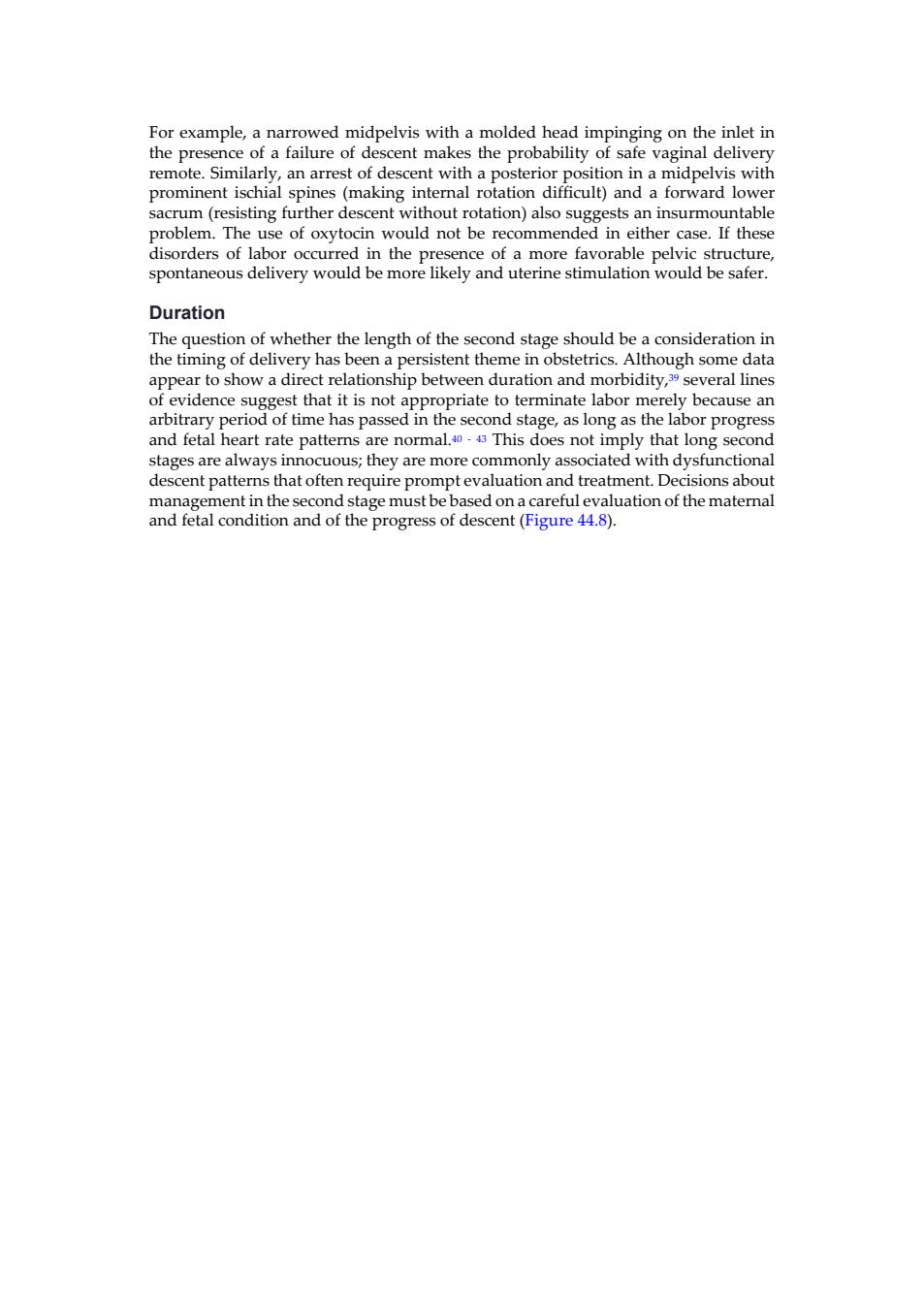 For example, a narrowed midpelvis with a molded head impinging on the inlet in the presence of a failure of descent makes the probability of safe vaginal delivery remote. Similarly, an arrest of descent with a posterior position in a midpelvis with prominent ischial spines (making internal rotation difficult) and a forward lower sacrum (resisting further descent without rotation) also suggests an insurmountable problem. The use of oxytocin would not be recommended in either case. If these disorders of labor occurred in the presence of a more favorable pelvic structure, spontaneous delivery would be more likely and uterine stimulation would be safer.

Duration

The question of whether the length of the second stage should be a consideration in the timing of delivery has been a persistent theme in obstetrics. Although some data appear to show a direct relationship between duration and morbidity,$^{39}$ several lines of evidence suggest that it is not appropriate to terminate labor merely because an arbitrary period of time has passed in the second stage, as long as the labor progress and fetal heart rate patterns are normal.$^{40-43}$ This does not imply that long second stages are always innocuous; they are more commonly associated with dysfunctional descent patterns that often require prompt evaluation and treatment. Decisions about management in the second stage must be based on a careful evaluation of the maternal and fetal condition and of the progress of descent (Figure 44.8).